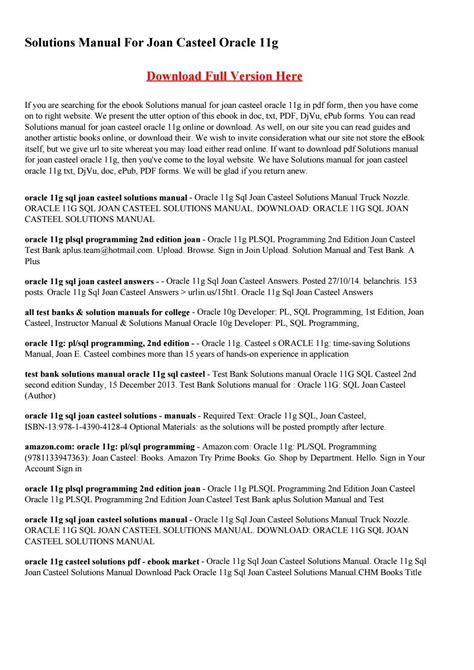 Solutions Manual For Joan Casteel Oracle 11g

Download Full Version Here

If you are searching for the ebook Solutions manual for joan casteel oracle 11g in pdf form, then you have come on to right website. We present the utter option of this ebook in doc, txt, PDF, DjVu, ePub forms. You can read Solutions manual for joan casteel oracle 11g online or download. As well, on our site you can read guides and another artistic books online, or download their. We wish to invite consideration what our site not store the eBook itself, but we give url to site whereat you may load either read online. If want to download pdf Solutions manual for joan casteel oracle 11g, then you've come to the loyal website. We have Solutions manual for joan casteel oracle 11g txt, DjVu, doc, ePub, PDF forms. We will be glad if you return anew.

oracle 11g sql joan casteel solutions manual - Oracle 11g Sql Joan Casteel Solutions Manual Truck Nozzle. ORACLE 11G SQL JOAN CASTEEL SOLUTIONS MANUAL. DOWNLOAD: ORACLE 11G SQL JOAN CASTEEL SOLUTIONS MANUAL

oracle 11g plsql programming 2nd edition joan - Oracle 11g PLSQL Programming 2nd Edition Joan Casteel Test Bank aplus.team@hotmail.com. Upload. Browse. Sign in Join Upload. Solution Manual and Test Bank. A Plus

oracle 11g sql joan casteel answers - - Oracle 11g Sql Joan Casteel Answers. Posted 27/10/14. belanchris. 153 posts. Oracle 11g Sql Joan Casteel Answers > urlin.us/15ht1. Oracle 11g Sql Joan Casteel Answers

all test banks & solution manuals for college - Oracle 10g Developer: PL, SQL Programming, 1st Edition, Joan Casteel, Instructor Manual & Solutions Manual Oracle 10g Developer: PL, SQL Programming,

oracle 11g: pl/sql programming, 2nd edition - - Oracle 11g. Casteel s ORACLE 11g: time-saving Solutions Manual, Joan E. Casteel combines more than 15 years of hands-on experience in application

test bank solutions manual oracle 11g sql casteel - Test Bank Solutions manual Oracle 11G SQL Casteel 2nd second edition Sunday, 15 December 2013. Test Bank Solutions manual for : Oracle 11G: SQL Joan Casteel (Author)

oracle 11g sql joan casteel solutions - manuals - Required Text: Oracle 11g SQL, Joan Casteel, ISBN-13:978-1-4390-4128-4 Optional Materials: as the solutions will be posted promptly after lecture.

amazon.com: oracle 11g: pl/sql programming - Amazon.com: Oracle 11g: PL/SQL Programming (9781133947363): Joan Casteel: Books. Amazon Try Prime Books. Go. Shop by Department. Hello. Sign in Your Account Sign in

oracle 11g plsql programming 2nd edition joan - Oracle 11g PLSQL Programming 2nd Edition Joan Casteel Oracle 11g PLSQL Programming 2nd Edition Joan Casteel Test Bank aplus Solution Manual and Test

oracle 11g sql joan casteel solutions manual - Oracle 11g Sql Joan Casteel Solutions Manual Truck Nozzle. ORACLE 11G SQL JOAN CASTEEL SOLUTIONS MANUAL. DOWNLOAD: ORACLE 11G SQL JOAN CASTEEL SOLUTIONS MANUAL

oracle 11g casteel solutions pdf - ebook market - Oracle 11g Sql Joan Casteel Solutions Manual. Oracle 11g Sql Joan Casteel Solutions Manual Download Pack Oracle 11g Sql Joan Casteel Solutions Manual.CHM Books Title